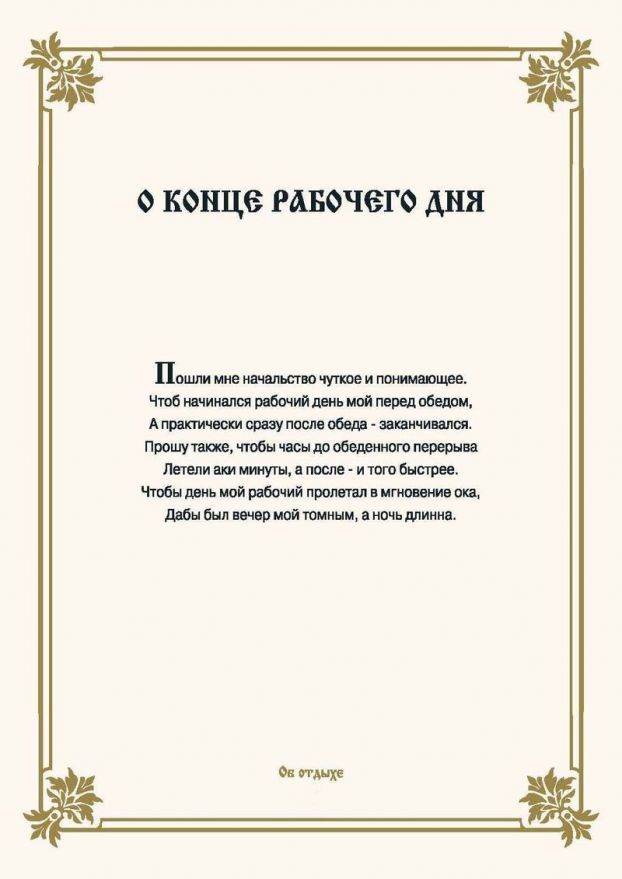 О КОНЦЕ РАБОЧЕГО ДНЯ

Пошли мне начальство чуткое и понимающее.
Чтоб начинался рабочий день мой перед обедом,
А практически сразу после обеда - заканчивался.
Прошу также, чтобы часы до обеденного перерыва
Летели аки минуты, а после - и того быстрее.
Чтобы день мой рабочий пролетал в мгновение ока,
Дабы был вечер мой томным, а ночь длинна.

Об отдыхе